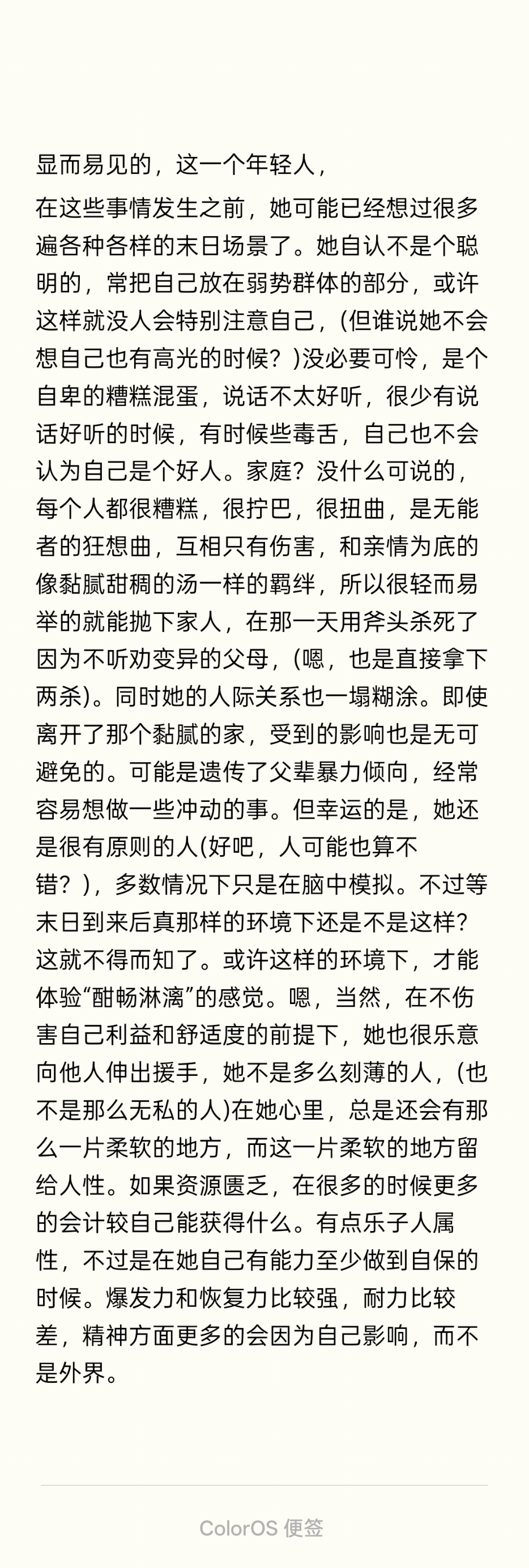 显而易见的，这一个年轻人，

在这些事情发生之前，她可能已经想过很多遍各种各样的末日场景了。她自认不是个聪明的，常把自己放在弱势群体的部分，或许这样就没人会特别注意自己，(但谁说她不会想自己也有高光的时候？)没必要可怜，是个自卑的糟糕混蛋，说话不太好听，很少有说话好听的时候，有时候些毒舌，自己也不会认为自己是个好人。家庭？没什么可说的，每个人都很糟糕，很拧巴，很扭曲，是无能者的狂想曲，互相只有伤害，和亲情为底的像黏腻甜稠的汤一样的羁绊，所以很轻而易举的就能抛下家人，在那一天用斧头杀死了因为不听劝变异的父母，(嗯，也是直接拿下两杀)。同时她的人际关系也一塌糊涂。即使离开了那个黏腻的家，受到的影响也是无可避免的。可能是遗传了父辈暴力倾向，经常容易想做一些冲动的事。但幸运的是，她还是很有原则的人(好吧，人可能也算不错？)，多数情况下只是在脑中模拟。不过等末日到来后真那样的环境下还是不是这样？这就不得而知了。或许这样的环境下，才能体验“酣畅淋漓”的感觉。嗯，当然，在不伤害自己利益和舒适度的前提下，她也很乐意向他人伸出援手，她不是多么刻薄的人，(也不是那么无私的人)在她心里，总是还会有那么一片柔软的地方，而这一片柔软的地方留给人性。如果资源匮乏，在很多的时候更多的会计较自己能获得什么。有点乐子人属性，不过是在她自己有能力至少做到自保的时候。爆发力和恢复力比较强，耐力比较差，精神方面更多的会因为自己影响，而不是外界。

ColorOS 便签